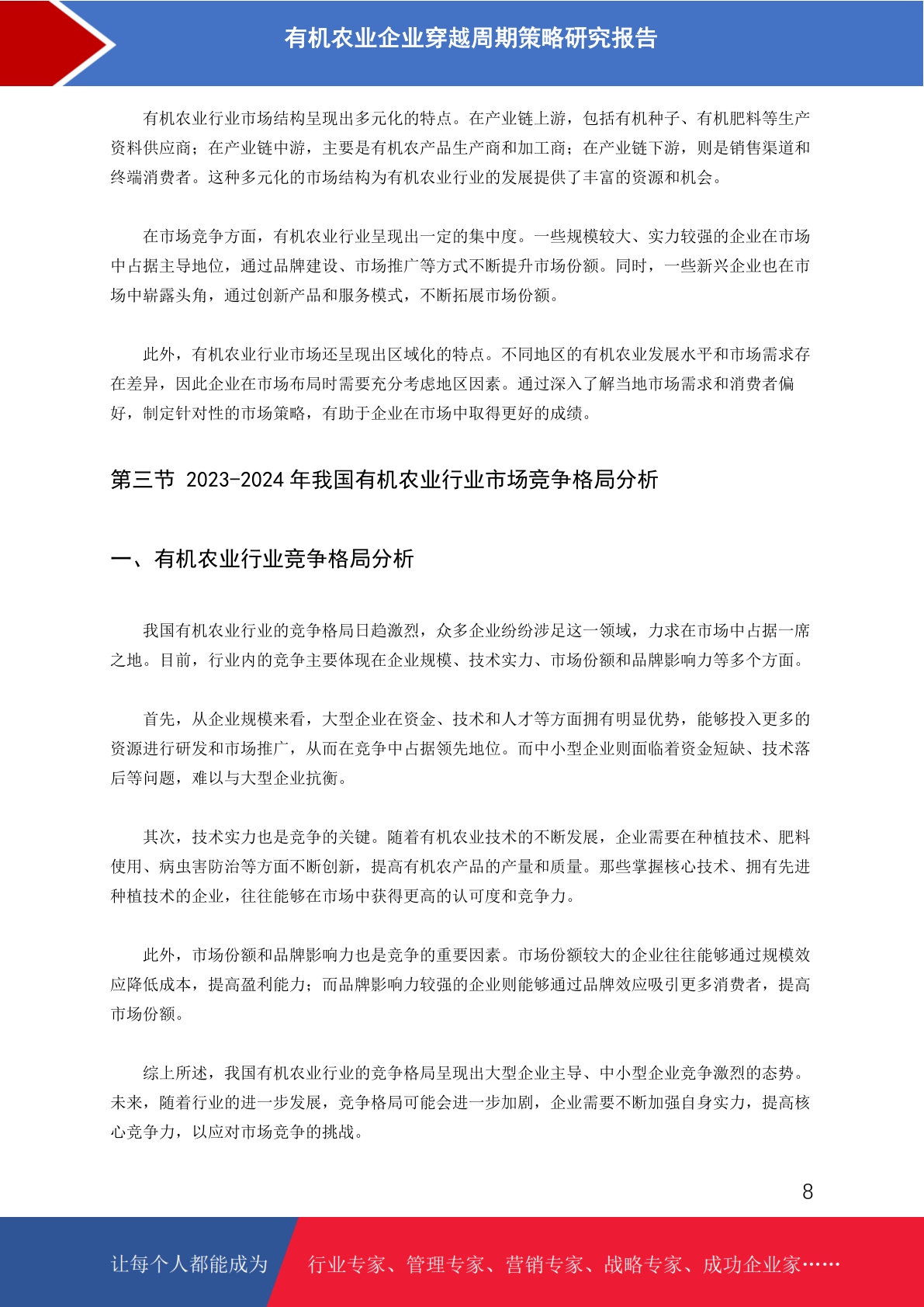 有机农业企业穿越周期策略研究报告

有机农业行业市场结构呈现出多元化的特点。在产业链上游，包括有机种子、有机肥料等生产资料供应商；在产业链中游，主要是有机农产品生产商和加工商；在产业链下游，则是销售渠道和终端消费者。这种多元化的市场结构为有机农业行业的发展提供了丰富的资源和机会。

在市场竞争方面，有机农业行业呈现出一定的集中度。一些规模较大、实力较强的企业在市场中占据主导地位，通过品牌建设、市场推广等方式不断提升市场份额。同时，一些新兴企业也在市场中崭露头角，通过创新产品和服务模式，不断拓展市场份额。

此外，有机农业行业市场还呈现出区域化的特点。不同地区的有机农业发展水平和市场需求存在差异，因此企业在市场布局时需要充分考虑地区因素。通过深入了解当地市场需求和消费者偏好，制定针对性的市场策略，有助于企业在市场中取得更好的成绩。

第三节 2023-2024 年我国有机农业行业市场竞争格局分析

一、有机农业行业竞争格局分析

我国有机农业行业的竞争格局日趋激烈，众多企业纷纷涉足这一领域，力求在市场中占据一席之地。目前，行业内的竞争主要体现在企业规模、技术实力、市场份额和品牌影响力等多个方面。

首先，从企业规模来看，大型企业在资金、技术和人才等方面拥有明显优势，能够投入更多的资源进行研发和市场推广，从而在竞争中占据领先地位。而中小型企业则面临着资金短缺、技术落后等问题，难以与大型企业抗衡。

其次，技术实力也是竞争的关键。随着有机农业技术的不断发展，企业需要在种植技术、肥料使用、病虫害防治等方面不断创新，提高有机农产品的产量和质量。那些掌握核心技术、拥有先进种植技术的企业，往往能够在市场中获得更高的认可度和竞争力。

此外，市场份额和品牌影响力也是竞争的重要因素。市场份额较大的企业往往能够通过规模效应降低成本，提高盈利能力；而品牌影响力较强的企业则能够通过品牌效应吸引更多消费者，提高市场份额。

综上所述，我国有机农业行业的竞争格局呈现出大型企业主导、中小型企业竞争激烈的态势。未来，随着行业的进一步发展，竞争格局可能会进一步加剧，企业需要不断加强自身实力，提高核心竞争力，以应对市场竞争的挑战。

8

让每个人都能成为 行业专家、管理专家、营销专家、战略专家、成功企业家……